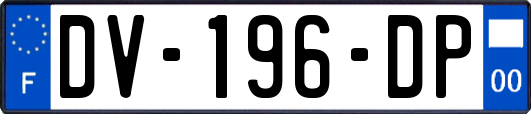 F
DV-196-DP
00